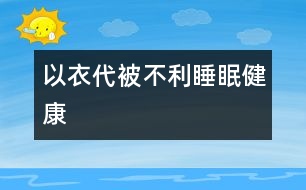 以衣代被不利睡眠健康